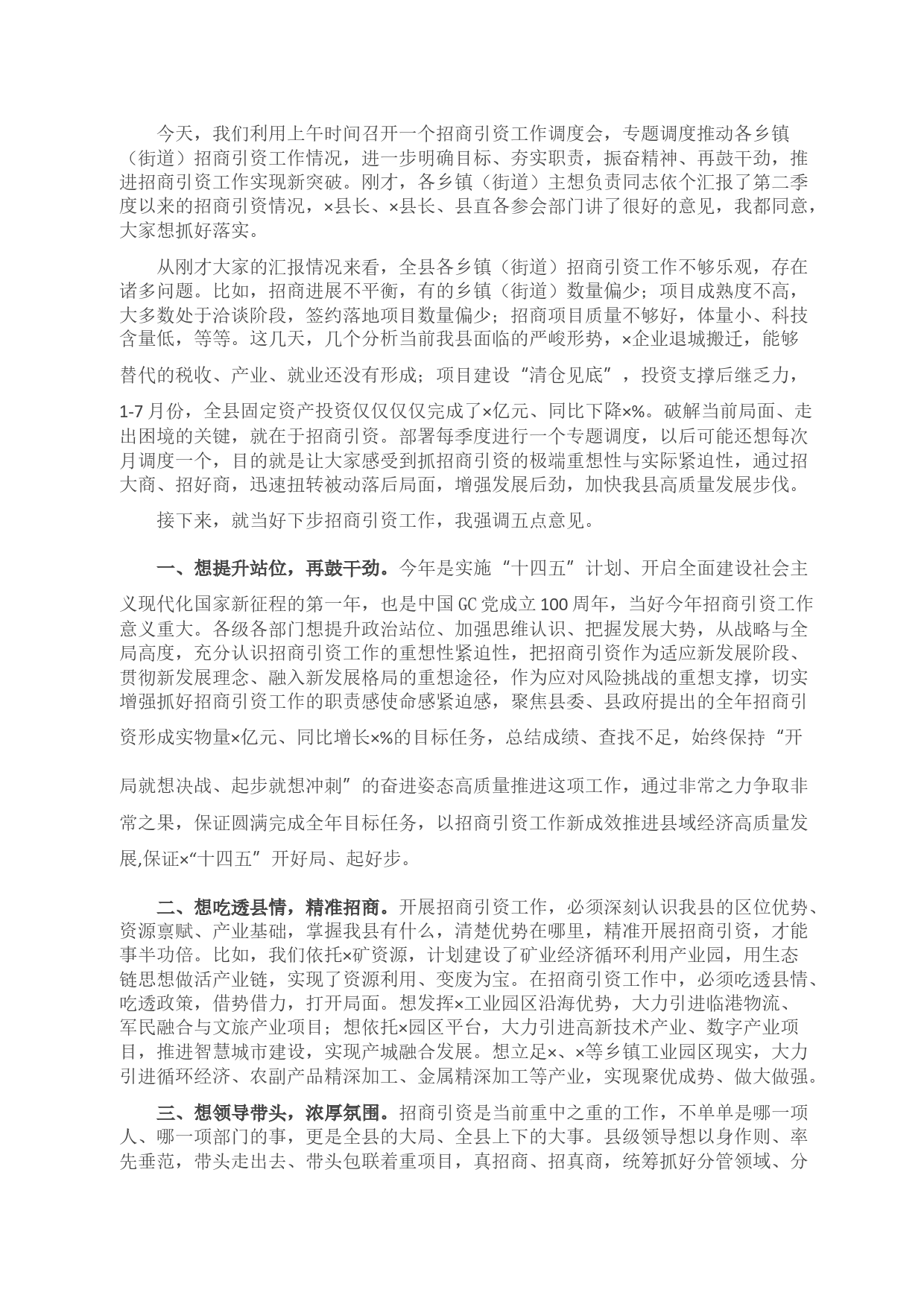 今天，我们利用上午时间召开一个招商引资工作调度会，专题调度推动各乡镇（街道）招商引资工作情况，进一步明确目标、夯实职责，振奋精神、再鼓干劲，推进招商引资工作实现新突破。刚才，各乡镇（街道）主想负责同志依个汇报了第二季度以来的招商引资情况，×县长、×县长、县直各参会部门讲了很好的意见，我都同意，大家想抓好落实。

从刚才大家的汇报情况来看，全县各乡镇（街道）招商引资工作不够乐观，存在诸多问题。比如，招商进展不平衡，有的乡镇（街道）数量偏少；项目成熟度不高，大多数处于洽谈阶段，签约落地项目数量偏少；招商项目质量不够好，体量小、科技含量低，等等。这几天，几个分析当前我县面临的严峻形势，×企业退城搬迁，能够替代的税收、产业、就业还没有形成；项目建设“清仓见底”，投资支撑后继乏力，1-7月份，全县固定资产投资仅仅仅仅完成了×亿元、同比下降×%。破解当前局面、走出困境的关键，就在于招商引资。部署每季度进行一个专题调度，以后可能还想每次月调度一个，目的就是让大家感受到抓招商引资的极端重想性与实际紧迫性，通过招大商、招好商，迅速扭转被动落后局面，增强发展后劲，加快我县高质量发展步伐。

接下来，就当好下步招商引资工作，我强调五点意见。

一、想提升站位，再鼓干劲。今年是实施“十四五”计划、开启全面建设社会主义现代化国家新征程的第一年，也是中国GC党成立100周年，当好今年招商引资工作意义重大。各级各部门想提升政治站位、加强思维认识、把握发展大势，从战略与全局高度，充分认识招商引资工作的重想性紧迫性，把招商引资作为适应新发展阶段、贯彻新发展理念、融入新发展格局的重想途径，作为应对风险挑战的重想支撑，切实增强抓好招商引资工作的职责感使命感紧迫感，聚焦县委、县政府提出的全年招商引资形成实物量×亿元、同比增长×%的目标任务，总结成绩、查找不足，始终保持“开局就想决战、起步就想冲刺”的奋进姿态高质量推进这项工作，通过非常之力争取非常之果，保证圆满完成全年目标任务，以招商引资工作新成效推进县域经济高质量发展,保证×“十四五”开好局、起好步。

二、想吃透县情，精准招商。开展招商引资工作，必须深刻认识我县的区位优势、资源禀赋、产业基础，掌握我县有什么，清楚优势在哪里，精准开展招商引资，才能事半功倍。比如，我们依托×矿资源，计划建设了矿业经济循环利用产业园，用生态链思想做活产业链，实现了资源利用、变废为宝。在招商引资工作中，必须吃透县情、吃透政策，借势借力，打开局面。想发挥×工业园区沿海优势，大力引进临港物流、军民融合与文旅产业项目；想依托×园区平台，大力引进高新技术产业、数字产业项目，推进智慧城市建设，实现产城融合发展。想立足×、×等乡镇工业园区现实，大力引进循环经济、农副产品精深加工、金属精深加工等产业，实现聚优成势、做大做强。

三、想领导带头，浓厚氛围。招商引资是当前重中之重的工作，不单单是哪一项人、哪一项部门的事，更是全县的大局、全县上下的大事。县级领导想以身作则、率先垂范，带头走出去、带头包联着重项目，真招商、招真商，统筹抓好分管领域、分